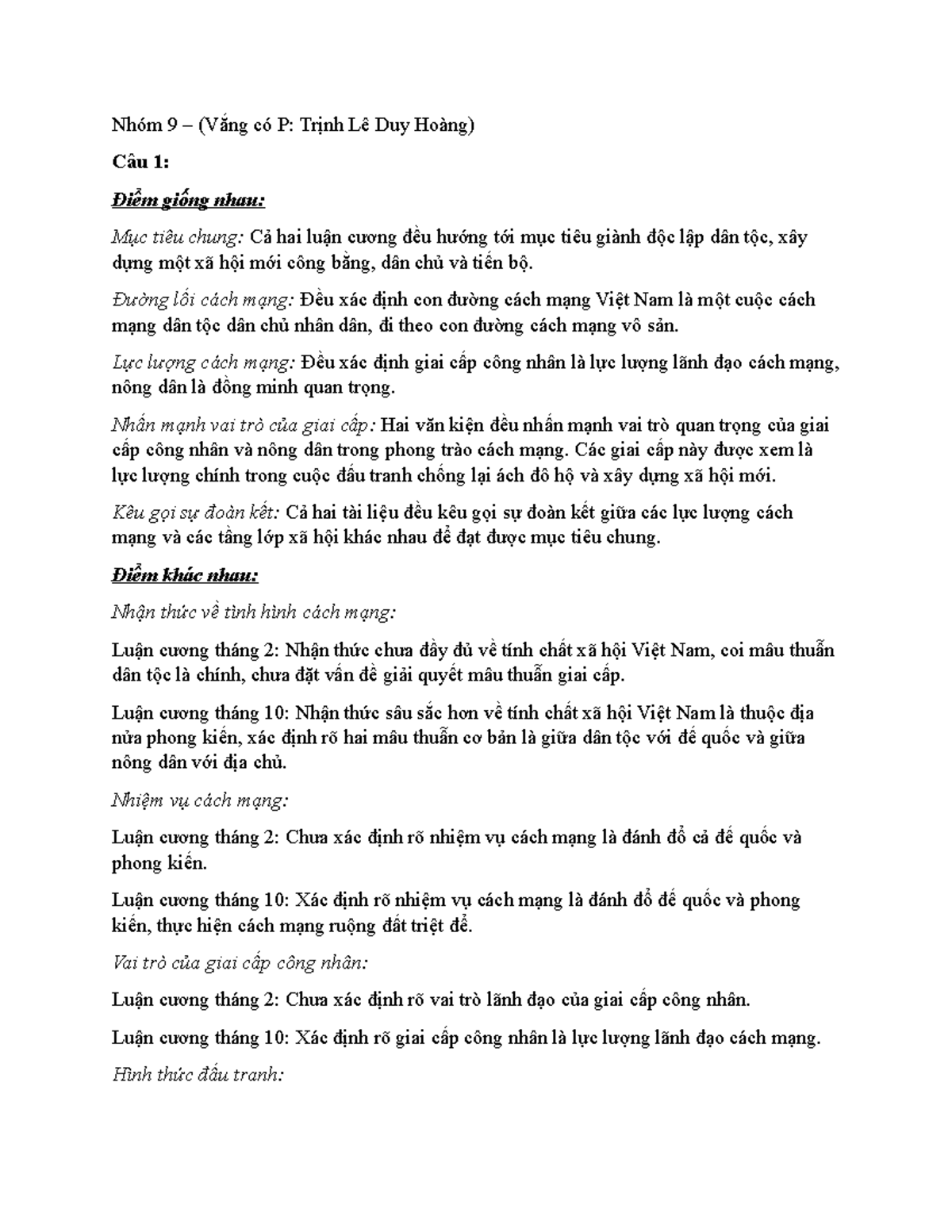 Nhóm 9 – (Vắng có P: Trịnh Lê Duy Hoàng)

Câu 1:

Điểm giống nhau:

Mục tiêu chung: Cả hai luận cương đều hướng tới mục tiêu giành độc lập dân tộc, xây dựng một xã hội mới công bằng, dân chủ và tiến bộ.

Đường lối cách mạng: Đều xác định con đường cách mạng Việt Nam là một cuộc cách mạng dân tộc dân chủ nhân dân, đi theo con đường cách mạng vô sản.

Lực lượng cách mạng: Đều xác định giai cấp công nhân là lực lượng lãnh đạo cách mạng, nông dân là đồng minh quan trọng.

Nhấn mạnh vai trò của giai cấp: Hai văn kiện đều nhấn mạnh vai trò quan trọng của giai cấp công nhân và nông dân trong phong trào cách mạng. Các giai cấp này được xem là lực lượng chính trong cuộc đấu tranh chống lại ách đô hộ và xây dựng xã hội mới.

Kêu gọi sự đoàn kết: Cả hai tài liệu đều kêu gọi sự đoàn kết giữa các lực lượng cách mạng và các tầng lớp xã hội khác nhau để đạt được mục tiêu chung.

Điểm khác nhau:

Nhận thức về tình hình cách mạng:

Luận cương tháng 2: Nhận thức chưa đầy đủ về tính chất xã hội Việt Nam, coi mâu thuẫn dân tộc là chính, chưa đặt vấn đề giải quyết mâu thuẫn giai cấp.

Luận cương tháng 10: Nhận thức sâu sắc hơn về tính chất xã hội Việt Nam là thuộc địa nửa phong kiến, xác định rõ hai mâu thuẫn cơ bản là giữa dân tộc với đế quốc và giữa nông dân với địa chủ.

Nhiệm vụ cách mạng:

Luận cương tháng 2: Chưa xác định rõ nhiệm vụ cách mạng là đánh đổ cả đế quốc và phong kiến.

Luận cương tháng 10: Xác định rõ nhiệm vụ cách mạng là đánh đổ đế quốc và phong kiến, thực hiện cách mạng ruộng đất triệt để.

Vai trò của giai cấp công nhân:

Luận cương tháng 2: Chưa xác định rõ vai trò lãnh đạo của giai cấp công nhân.

Luận cương tháng 10: Xác định rõ giai cấp công nhân là lực lượng lãnh đạo cách mạng.

Hình thức đấu tranh: